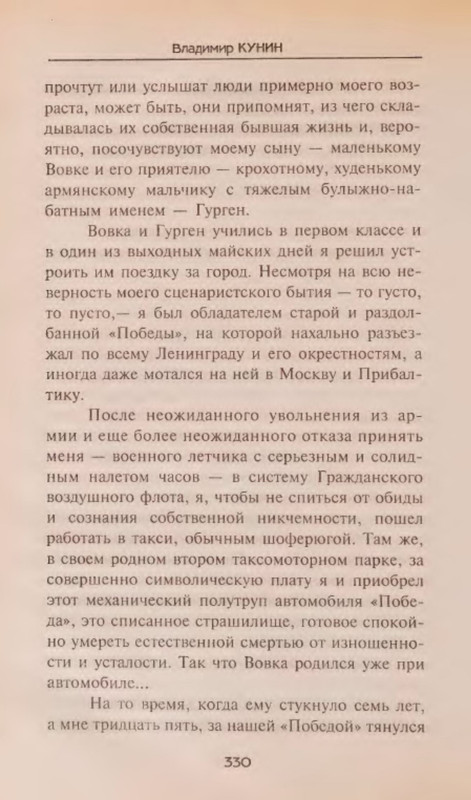 Владимир КУНИН

прочтут или услышат люди примерно моего возраста, может быть, они припомнят, из чего складывалась их собственная бывшая жизнь и, вероятно, посочувствуют моему сыну — маленькому Вовке и его приятелю — крохотному, худенькому армянскому мальчику с тяжелым булыжно-набатным именем — Гурген.

Вовка и Гурген учились в первом классе и в один из выходных майских дней я решил устроить им поездку за город. Несмотря на всю неверность моего сценаристского бытия — то густо, то пусто,— я был обладателем старой и раздолбанной «Победы», на которой нахально разъезжал по всему Ленинграду и его окрестностям, а иногда даже мотался на ней в Москву и Прибалтику.

После неожиданного увольнения из армии и еще более неожиданного отказа принять меня — военного летчика с серьезным и солидным налетом часов — в систему Гражданского воздушного флота, я, чтобы не спиться от обиды и сознания собственной никчемности, пошел работать в такси, обычным шоферюгой. Там же, в своем родном втором таксомоторном парке, за совершенно символическую плату я и приобрел этот механический полутруп автомобиля «Победа», это списанное страшилище, готовое спокойно умереть естественной смертью от изношенности и усталости. Так что Вовка родился уже при автомобиле...

На то время, когда ему стукнуло семь лет, а мне тридцать пять, за нашей «Победой» тянулся

330